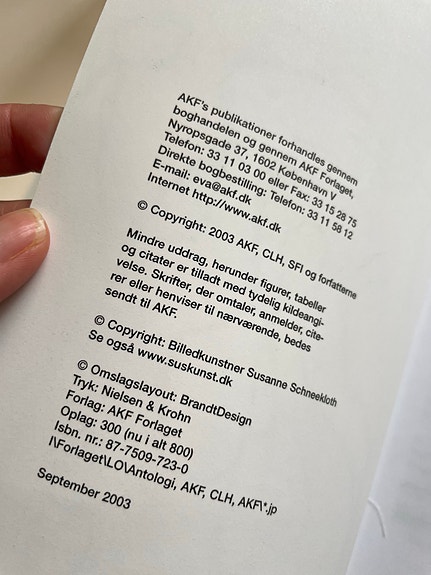 AKF's publikationer forhandles gennem boghandelen og gennem AKF Forlaget, Nyropsgade 37, 1602 København V
Telefon: 33 11 03 00 eller Fax: 33 15 28 75
Direkte bogbestilling: Telefon: 33 11 58 12
E-mail: eva@akf.dk
Internet http://www.akf.dk

© Copyright: 2003 AKF, CLH, SFI og forfatterne

Mindre uddrag, herunder figurer, tabeller og citater er tilladt med tydelig kildeangivelse. Skrifter, der omtaler, anmelder, citerer eller henviser til nærværende, bedes sendt til AKF.

© Copyright: Billedkunstner Susanne Schneekloth
Se også www.suskunst.dk

© Omslagslayout: BrandtDesign
Tryk: Nielsen & Krohn
Forlag: AKF Forlaget
Oplag: 300 (nu i alt 800)
Isbn. nr.: 87-7509-723-0
I\Forlaget\LO\Antologi, AKF, CLH, AKF\*.jp

September 2003